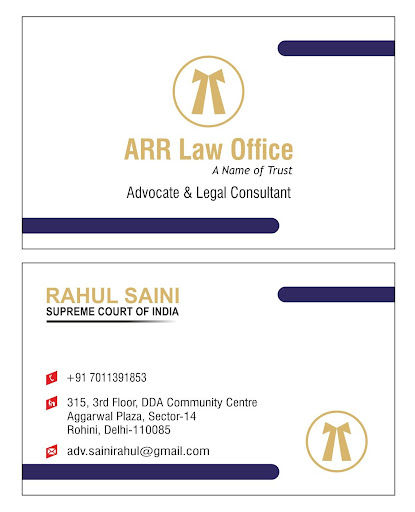 ARR Law Office
A Name of Trust
Advocate & Legal Consultant

RAHUL SAINI
SUPREME COURT OF INDIA

+91 7011391853

315, 3rd Floor, DDA Community Centre
Aggarwal Plaza, Sector-14
Rohini, Delhi-110085

adv.sainirahul@gmail.com